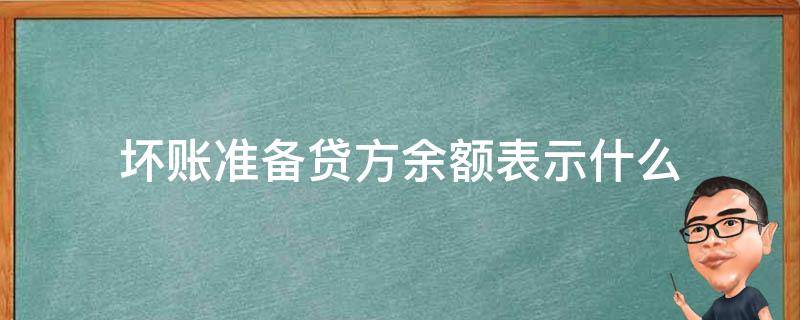 坏账准备贷方余额表示什么